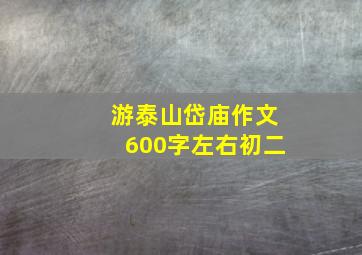 游泰山岱庙作文
600字左右初二